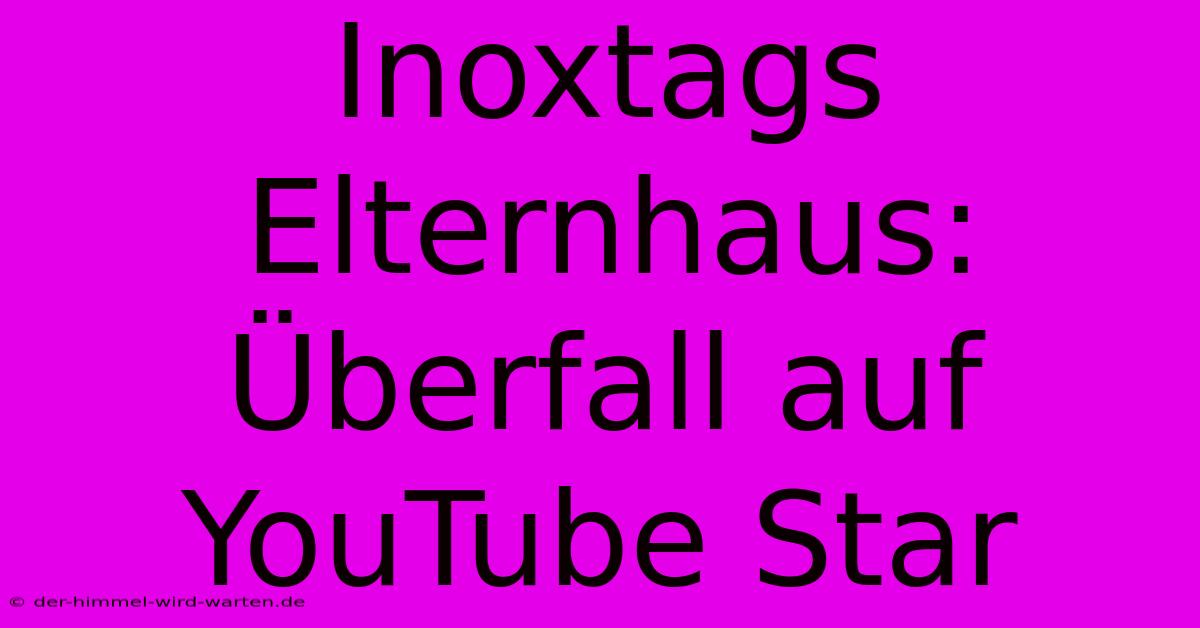 Inoxtags Elternhaus: Überfall auf YouTube Star

© der-himmel-wird-warten.de